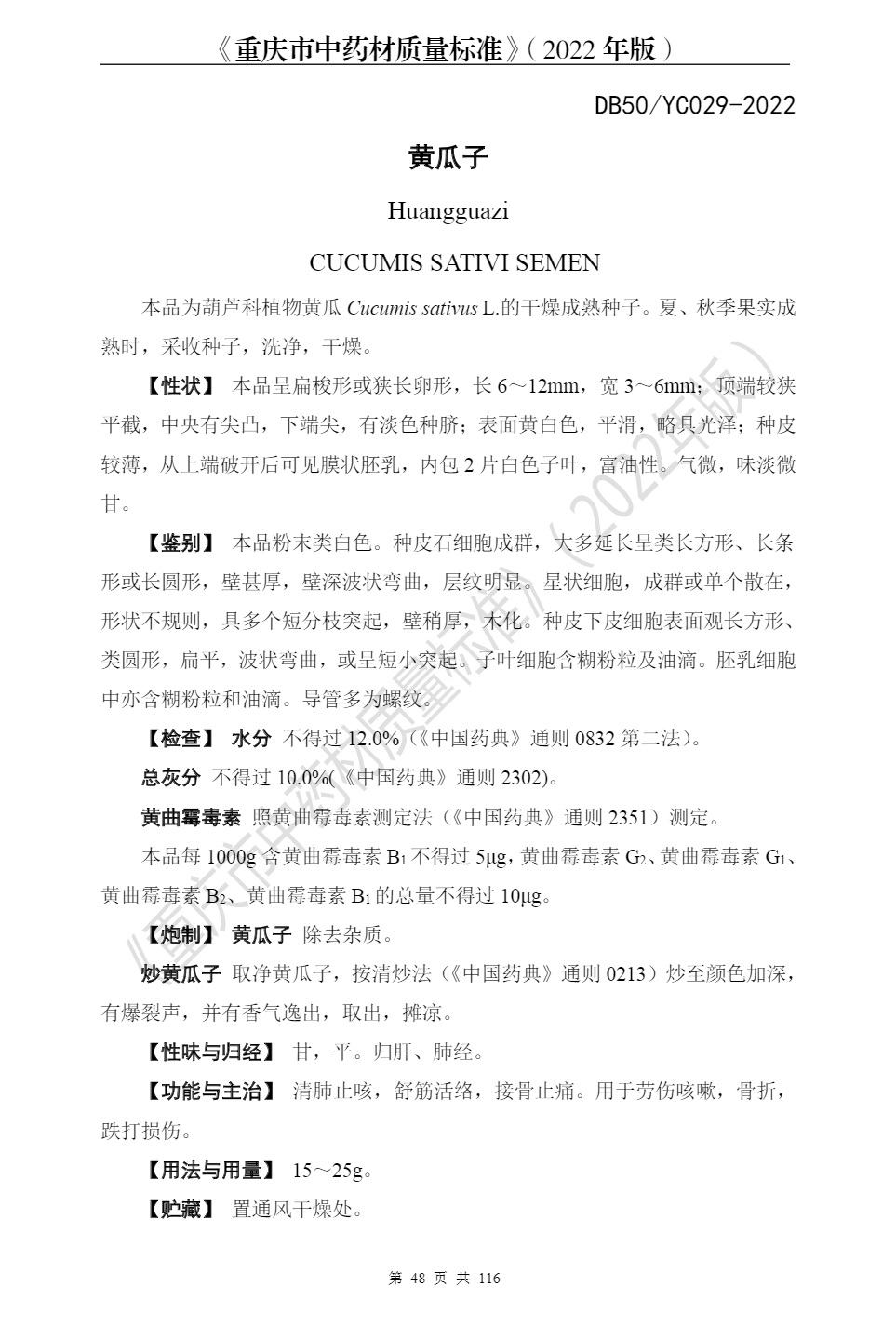 《重庆市中药材质量标准》（2022 年版）

DB50/YC029-2022

黄瓜子

Huangguazi

CUCUMIS SATIVI SEMEN

本品为葫芦科植物黄瓜 Cucumis sativus L.的干燥成熟种子。夏、秋季果实成熟时，采收种子，洗净，干燥。

【性状】 本品呈扁梭形或狭长卵形，长 6～12mm，宽 3～6mm；顶端较狭平截，中央有尖凸，下端尖，有淡色种脐；表面黄白色，平滑，略具光泽；种皮较薄，从上端破开后可见膜状胚乳，内包 2 片白色子叶，富油性。气微，味淡微甘。

【鉴别】 本品粉末类白色。种皮石细胞成群，大多延长呈类长方形、长条形或长圆形，壁甚厚，壁深波状弯曲，层纹明显。星状细胞，成群或单个散在，形状不规则，具多个短分枝突起，壁稍厚，木化。种皮下皮细胞表面观长方形、类圆形，扁平，波状弯曲，或呈短小突起。子叶细胞含糊粉粒及油滴。胚乳细胞中亦含糊粉粒和油滴。导管多为螺纹。

【检查】 水分 不得过 12.0%（《中国药典》通则 0832 第二法）。

总灰分 不得过 10.0%(《中国药典》通则 2302)。

黄曲霉毒素 照黄曲霉毒素测定法（《中国药典》通则 2351）测定。

本品每 1000g 含黄曲霉毒素 $B_1$ 不得过 5μg，黄曲霉毒素 $G_2$、黄曲霉毒素 $G_1$、黄曲霉毒素 $B_2$、黄曲霉毒素 $B_1$ 的总量不得过 10μg。

【炮制】 黄瓜子 除去杂质。

炒黄瓜子 取净黄瓜子，按清炒法（《中国药典》通则 0213）炒至颜色加深，有爆裂声，并有香气逸出，取出，摊凉。

【性味与归经】 甘，平。归肝、肺经。

【功能与主治】 清肺止咳，舒筋活络，接骨止痛。用于劳伤咳嗽，骨折，跌打损伤。

【用法与用量】 15～25g。

【贮藏】 置通风干燥处。

《重庆市中药材质量标准》（2022年版）

第 48 页 共 116